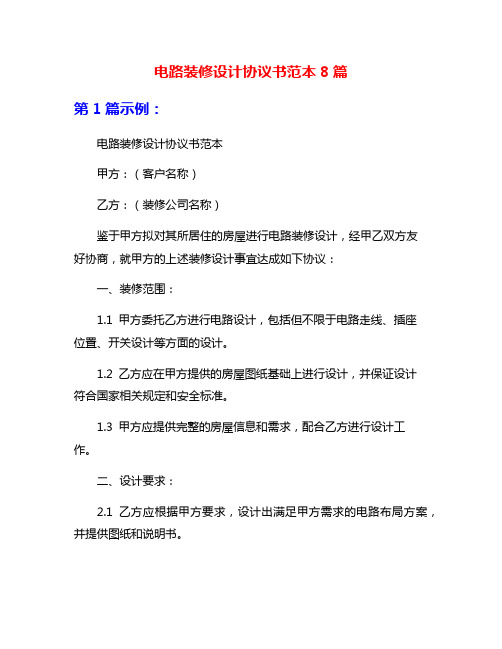 电路装修设计协议书范本 8 篇

第 1 篇示例：

电路装修设计协议书范本

甲方：（客户名称）

乙方：（装修公司名称）

鉴于甲方拟对其所居住的房屋进行电路装修设计，经甲乙双方友好协商，就甲方的上述装修设计事宜达成如下协议：

一、装修范围：

1.1 甲方委托乙方进行电路设计，包括但不限于电路走线、插座位置、开关设计等方面的设计。

1.2 乙方应在甲方提供的房屋图纸基础上进行设计，并保证设计符合国家相关规定和安全标准。

1.3 甲方应提供完整的房屋信息和需求，配合乙方进行设计工作。

二、设计要求：

2.1 乙方应根据甲方要求，设计出满足甲方需求的电路布局方案，并提供图纸和说明书。